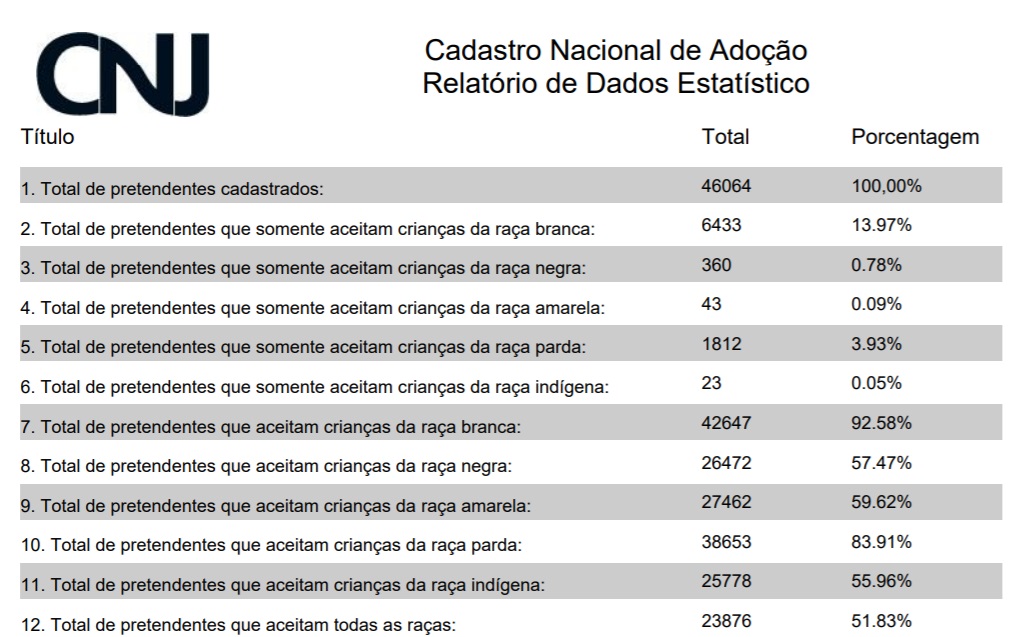 CNJ

Cadastro Nacional de Adoção
Relatório de Dados Estatístico

| Título | Total | Porcentagem |
|---|---|---|
| 1. Total de pretendentes cadastrados: | 46064 | 100,00% |
| 2. Total de pretendentes que somente aceitam crianças da raça branca: | 6433 | 13.97% |
| 3. Total de pretendentes que somente aceitam crianças da raça negra: | 360 | 0.78% |
| 4. Total de pretendentes que somente aceitam crianças da raça amarela: | 43 | 0.09% |
| 5. Total de pretendentes que somente aceitam crianças da raça parda: | 1812 | 3.93% |
| 6. Total de pretendentes que somente aceitam crianças da raça indígena: | 23 | 0.05% |
| 7. Total de pretendentes que aceitam crianças da raça branca: | 42647 | 92.58% |
| 8. Total de pretendentes que aceitam crianças da raça negra: | 26472 | 57.47% |
| 9. Total de pretendentes que aceitam crianças da raça amarela: | 27462 | 59.62% |
| 10. Total de pretendentes que aceitam crianças da raça parda: | 38653 | 83.91% |
| 11. Total de pretendentes que aceitam crianças da raça indígena: | 25778 | 55.96% |
| 12. Total de pretendentes que aceitam todas as raças: | 23876 | 51.83% |